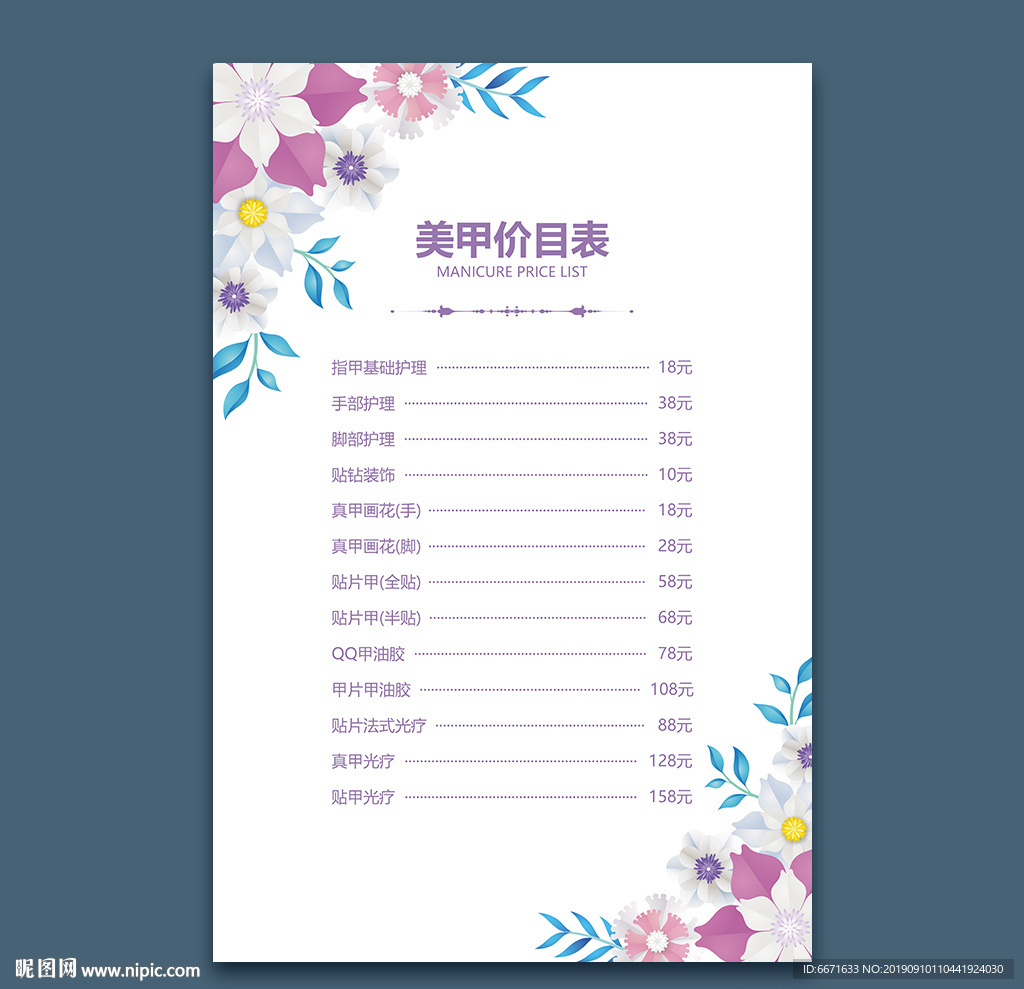 美甲价目表
MANICURE PRICE LIST

指甲基础护理 18元
手部护理 38元
脚部护理 38元
贴钻装饰 10元
真甲画花(手) 18元
真甲画花(脚) 28元
贴片甲(全贴) 58元
贴片甲(半贴) 68元
QQ甲油胶 78元
甲片甲油胶 108元
贴片法式光疗 88元
真甲光疗 128元
贴甲光疗 158元

昵图网 www.nipic.com
ID:6671633 NO:20190910110441924030